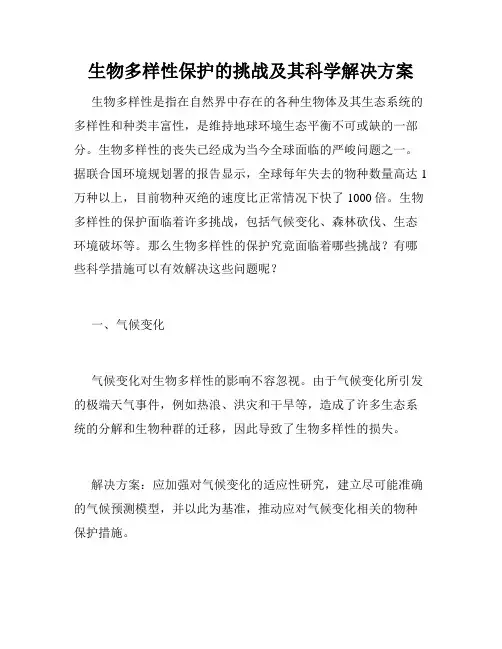 生物多样性保护的挑战及其科学解决方案

生物多样性是指在自然界中存在的各种生物体及其生态系统的多样性和种类丰富性，是维持地球环境生态平衡不可或缺的一部分。生物多样性的丧失已经成为当今全球面临的严峻问题之一。据联合国环境规划署的报告显示，全球每年失去的物种数量高达1万种以上，目前物种灭绝的速度比正常情况下快了1000倍。生物多样性的保护面临着许多挑战，包括气候变化、森林砍伐、生态环境破坏等。那么生物多样性的保护究竟面临着哪些挑战？有哪些科学措施可以有效解决这些问题呢？

一、气候变化

气候变化对生物多样性的影响不容忽视。由于气候变化所引发的极端天气事件，例如热浪、洪灾和干旱等，造成了许多生态系统的分解和生物种群的迁移，因此导致了生物多样性的损失。

解决方案：应加强对气候变化的适应性研究，建立尽可能准确的气候预测模型，并以此为基准，推动应对气候变化相关的物种保护措施。